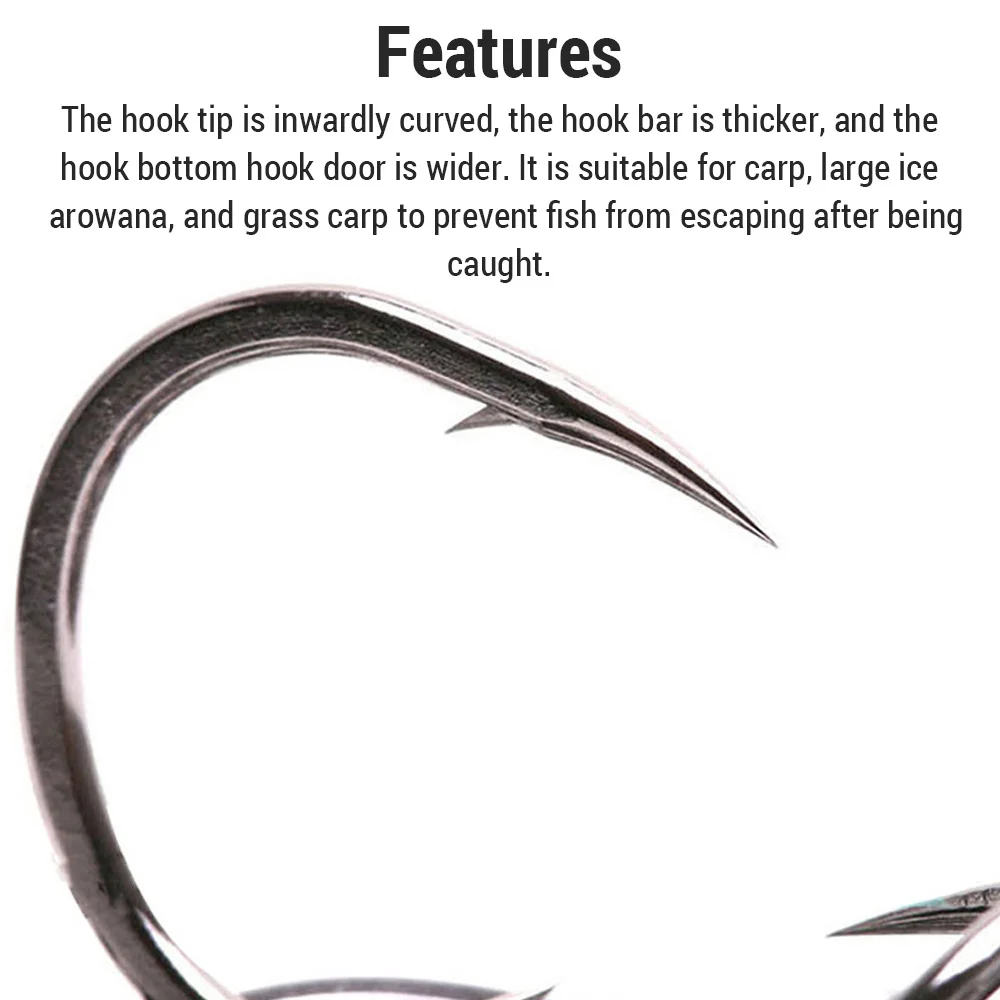 Features

The hook tip is inwardly curved, the hook bar is thicker, and the hook bottom hook door is wider. It is suitable for carp, large ice arowana, and grass carp to prevent fish from escaping after being caught.